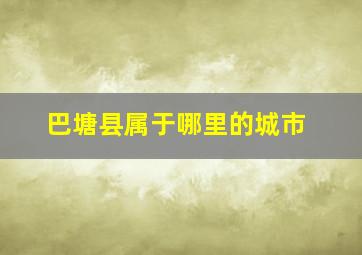 巴塘县属于哪里的城市